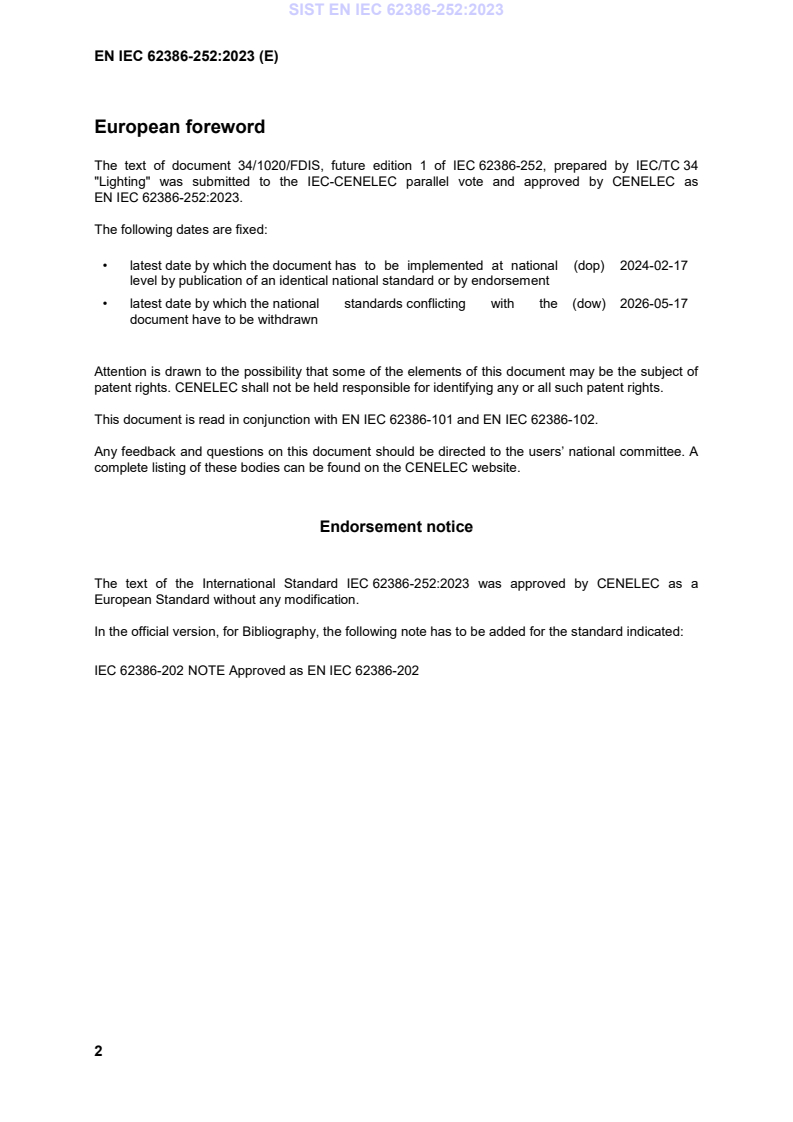 SIST EN IEC 62386-252:2023

EN IEC 62386-252:2023 (E)

European foreword

The text of document 34/1020/FDIS, future edition 1 of IEC 62386-252, prepared by IEC/TC 34 "Lighting" was submitted to the IEC-CENELEC parallel vote and approved by CENELEC as EN IEC 62386-252:2023.

The following dates are fixed:

• latest date by which the document has to be implemented at national level by publication of an identical national standard or by endorsement (dop) 2024-02-17

• latest date by which the national standards conflicting with the document have to be withdrawn (dow) 2026-05-17

Attention is drawn to the possibility that some of the elements of this document may be the subject of patent rights. CENELEC shall not be held responsible for identifying any or all such patent rights.

This document is read in conjunction with EN IEC 62386-101 and EN IEC 62386-102.

Any feedback and questions on this document should be directed to the users' national committee. A complete listing of these bodies can be found on the CENELEC website.

Endorsement notice

The text of the International Standard IEC 62386-252:2023 was approved by CENELEC as a European Standard without any modification.

In the official version, for Bibliography, the following note has to be added for the standard indicated:

IEC 62386-202 NOTE Approved as EN IEC 62386-202

2